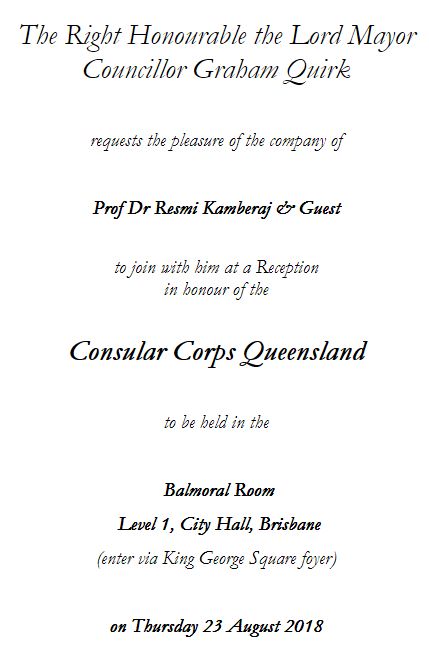 The Right Honourable the Lord Mayor
Councillor Graham Quirk

requests the pleasure of the company of

Prof Dr Resmi Kamberaj & Guest

to join with him at a Reception
in honour of the

Consular Corps Queensland

to be held in the

Balmoral Room

Level 1, City Hall, Brisbane

(enter via King George Square foyer)

on Thursday 23 August 2018